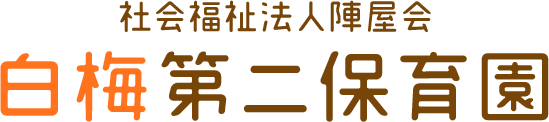 社会福祉法人陣屋会
白梅第二保育園